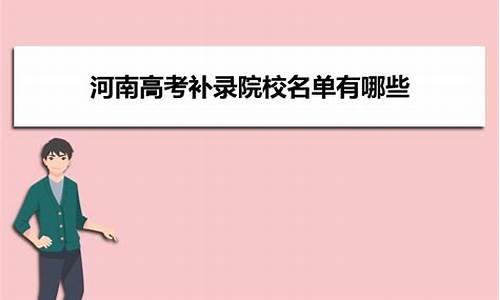 河南高考补录院校名单有哪些